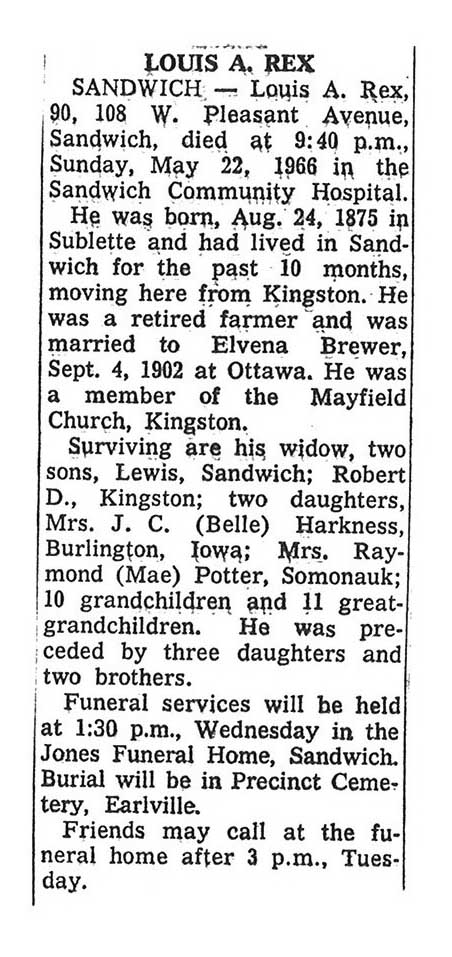 LOUIS A. REX

SANDWICH — Louis A. Rex, 90, 108 W. Pleasant Avenue, Sandwich, died at 9:40 p.m., Sunday, May 22, 1966 in the Sandwich Community Hospital.

He was born, Aug. 24, 1875 in Sublette and had lived in Sandwich for the past 10 months, moving here from Kingston. He was a retired farmer and was married to Elvena Brewer, Sept. 4, 1902 at Ottawa. He was a member of the Mayfield Church, Kingston.

Surviving are his widow, two sons, Lewis, Sandwich; Robert D., Kingston; two daughters, Mrs. J. C. (Belle) Harkness, Burlington, Iowa; Mrs. Raymond (Mae) Potter, Somonauk; 10 grandchildren and 11 great-grandchildren. He was preceded by three daughters and two brothers.

Funeral services will be held at 1:30 p.m., Wednesday in the Jones Funeral Home, Sandwich. Burial will be in Precinct Cemetery, Earlville.

Friends may call at the funeral home after 3 p.m., Tuesday.